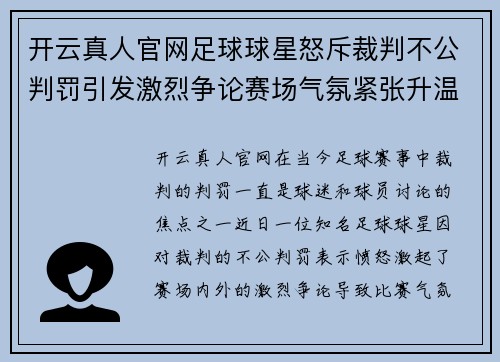 开云真人官网足球球星怒斥裁判不公判罚引发激烈争论赛场气氛紧张升温

开云真人官网在当今足球赛事中裁判的判罚一直是球迷和球员讨论的焦点之一近日一位知名足球球星因对裁判的不公判罚表示愤怒激起了赛场内外的激烈争论导致比赛气氛